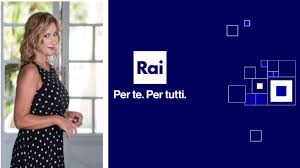 Rai
Per te. Per tutti.